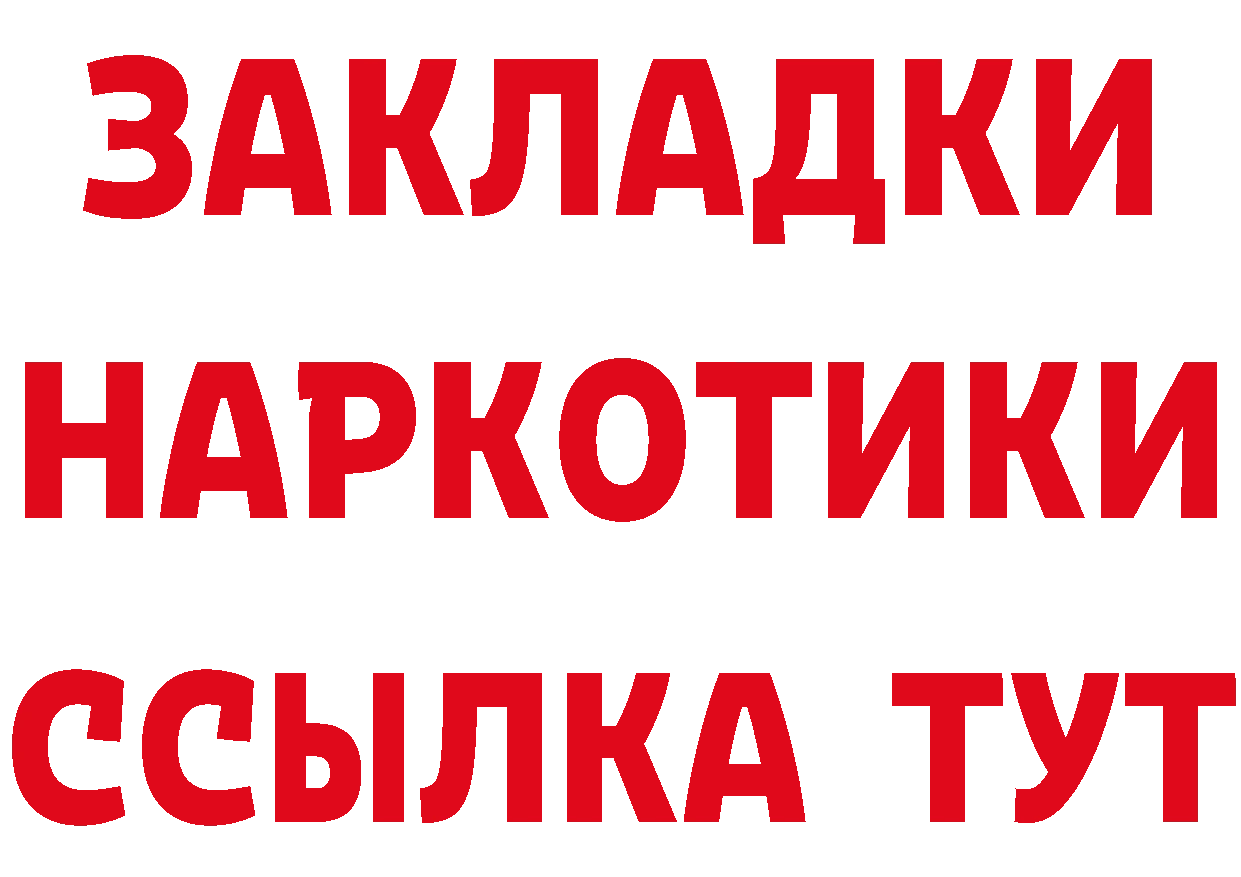 ЗАКЛАДКИ НАРКОТИКИ ССЫЛКА ТУТ